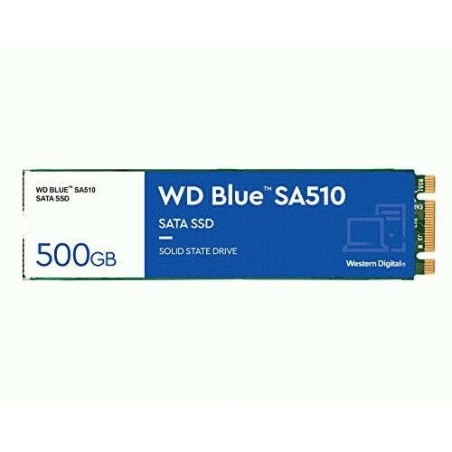 WD BLUE™ SA510
SATA SSD

500GB

WD Blue™ SA510

SATA SSD

SOLID STATE DRIVE

Western Digital®